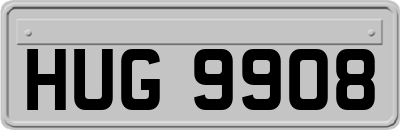 HUG 9908